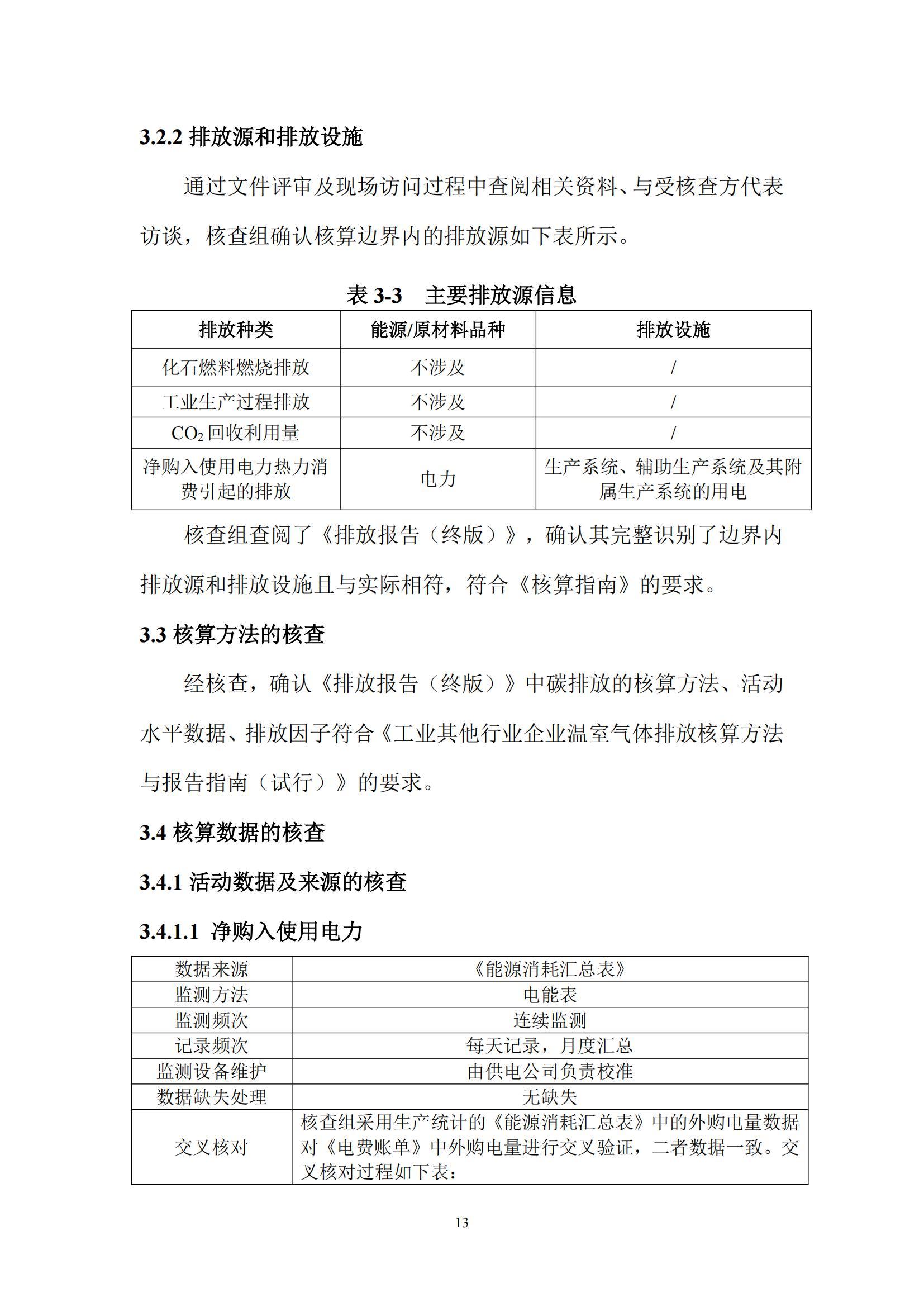 3.2.2 排放源和排放设施

通过文件评审及现场访问过程中查阅相关资料、与受核查方代表访谈，核查组确认核算边界内的排放源如下表所示。

表 3-3　主要排放源信息

| 排放种类 | 能源/原材料品种 | 排放设施 |
|---|---|---|
| 化石燃料燃烧排放 | 不涉及 | / |
| 工业生产过程排放 | 不涉及 | / |
| $CO_2$ 回收利用量 | 不涉及 | / |
| 净购入使用电力热力消费引起的排放 | 电力 | 生产系统、辅助生产系统及其附属生产系统的用电 |

核查组查阅了《排放报告（终版）》，确认其完整识别了边界内排放源和排放设施且与实际相符，符合《核算指南》的要求。

3.3 核算方法的核查

经核查，确认《排放报告（终版）》中碳排放的核算方法、活动水平数据、排放因子符合《工业其他行业企业温室气体排放核算方法与报告指南（试行）》的要求。

3.4 核算数据的核查

3.4.1 活动数据及来源的核查

3.4.1.1 净购入使用电力

| 数据来源 | 《能源消耗汇总表》 |
|---|---|
| 监测方法 | 电能表 |
| 监测频次 | 连续监测 |
| 记录频次 | 每天记录，月度汇总 |
| 监测设备维护 | 由供电公司负责校准 |
| 数据缺失处理 | 无缺失 |
| 交叉核对 | 核查组采用生产统计的《能源消耗汇总表》中的外购电量数据对《电费账单》中外购电量进行交叉验证，二者数据一致。交叉核对过程如下表： |

13